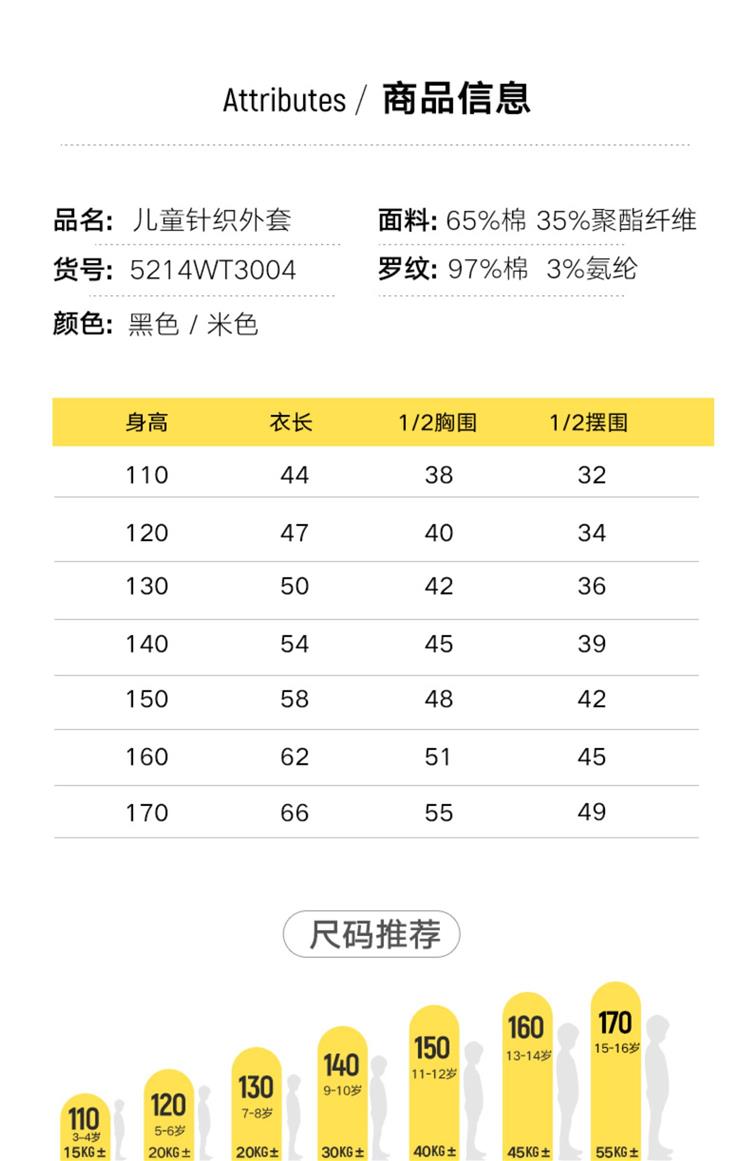 Attributes / 商品信息

品名: 儿童针织外套

货号: 5214WT3004

颜色: 黑色 / 米色

面料: 65%棉 35%聚酯纤维

罗纹: 97%棉 3%氨纶

| 身高 | 衣长 | 1/2胸围 | 1/2摆围 |
|---|---|---|---|
| 110 | 44 | 38 | 32 |
| 120 | 47 | 40 | 34 |
| 130 | 50 | 42 | 36 |
| 140 | 54 | 45 | 39 |
| 150 | 58 | 48 | 42 |
| 160 | 62 | 51 | 45 |
| 170 | 66 | 55 | 49 |

尺码推荐

110
3-4岁
15KG±

120
5-6岁
20KG±

130
7-8岁
20KG±

140
9-10岁
30KG±

150
11-12岁
40KG±

160
13-14岁
45KG±

170
15-16岁
55KG±